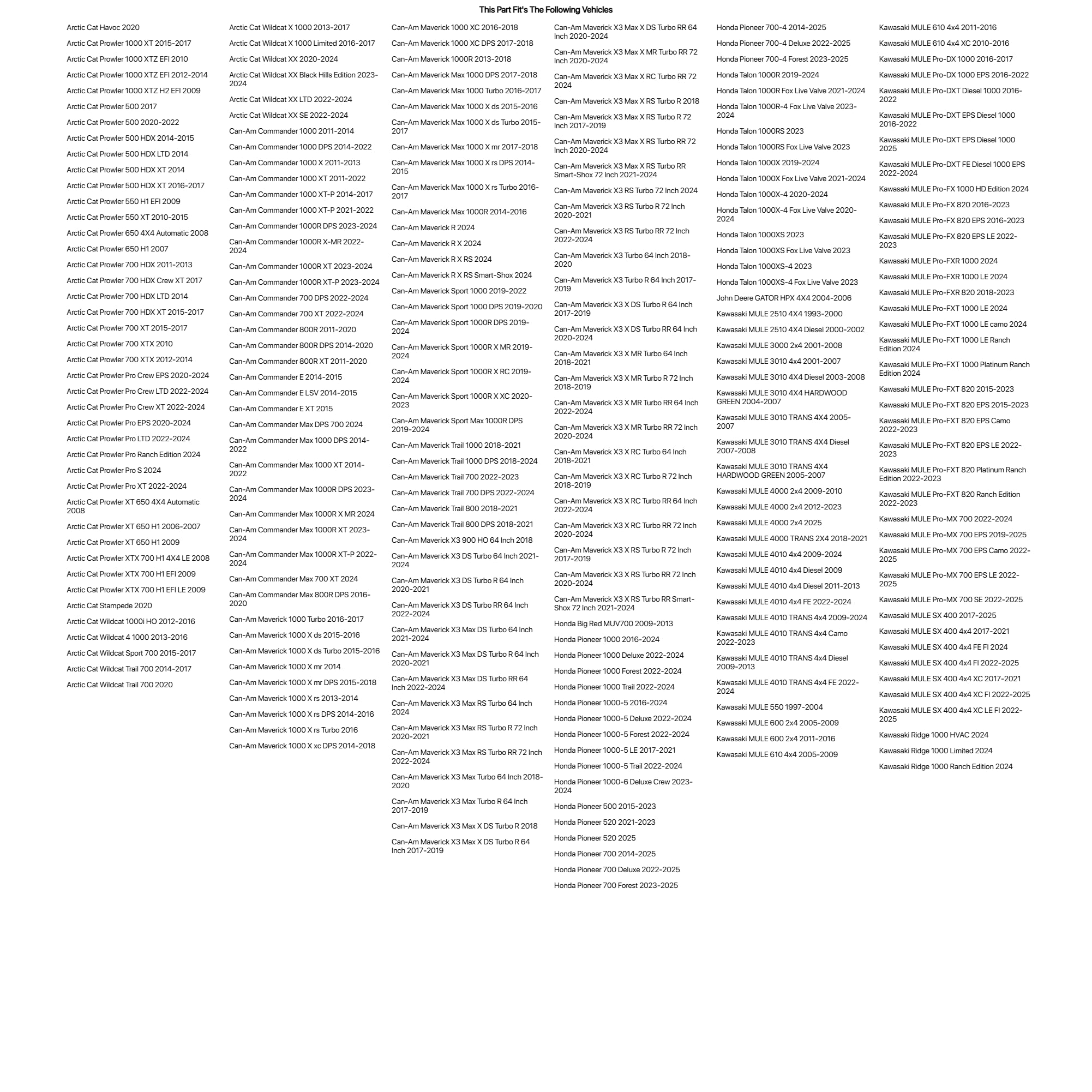 This Part Fit's The Following Vehicles

Arctic Cat Havoc 2020
Arctic Cat Prowler 1000 XT 2015-2017
Arctic Cat Prowler 1000 XTZ EFI 2010
Arctic Cat Prowler 1000 XTZ EFI 2012-2014
Arctic Cat Prowler 1000 XTZ H2 EFI 2009
Arctic Cat Prowler 500 2017
Arctic Cat Prowler 500 2020-2022
Arctic Cat Prowler 500 HDX 2014-2015
Arctic Cat Prowler 500 HDX LTD 2014
Arctic Cat Prowler 500 HDX XT 2014
Arctic Cat Prowler 500 HDX XT 2016-2017
Arctic Cat Prowler 550 H1 EFI 2009
Arctic Cat Prowler 550 XT 2010-2015
Arctic Cat Prowler 650 4X4 Automatic 2008
Arctic Cat Prowler 650 H1 2007
Arctic Cat Prowler 700 HDX 2011-2013
Arctic Cat Prowler 700 HDX Crew XT 2017
Arctic Cat Prowler 700 HDX LTD 2014
Arctic Cat Prowler 700 HDX XT 2015-2017
Arctic Cat Prowler 700 XT 2015-2017
Arctic Cat Prowler 700 XTX 2010
Arctic Cat Prowler 700 XTX 2012-2014
Arctic Cat Prowler Pro Crew EPS 2020-2024
Arctic Cat Prowler Pro Crew LTD 2022-2024
Arctic Cat Prowler Pro Crew XT 2022-2024
Arctic Cat Prowler Pro EPS 2020-2024
Arctic Cat Prowler Pro LTD 2022-2024
Arctic Cat Prowler Pro Ranch Edition 2024
Arctic Cat Prowler Pro S 2024
Arctic Cat Prowler Pro XT 2022-2024
Arctic Cat Prowler XT 650 4X4 Automatic 2008
Arctic Cat Prowler XT 650 H1 2006-2007
Arctic Cat Prowler XT 650 H1 2009
Arctic Cat Prowler XTX 700 H1 4X4 LE 2008
Arctic Cat Prowler XTX 700 H1 EFI 2009
Arctic Cat Prowler XTX 700 H1 EFI LE 2009
Arctic Cat Stampede 2020
Arctic Cat Wildcat 1000i HO 2012-2016
Arctic Cat Wildcat 4 1000 2013-2016
Arctic Cat Wildcat Sport 700 2015-2017
Arctic Cat Wildcat Trail 700 2014-2017
Arctic Cat Wildcat Trail 700 2020

Arctic Cat Wildcat X 1000 2013-2017
Arctic Cat Wildcat X 1000 Limited 2016-2017
Arctic Cat Wildcat XX 2020-2024
Arctic Cat Wildcat XX Black Hills Edition 2023-2024
Arctic Cat Wildcat XX LTD 2022-2024
Arctic Cat Wildcat XX SE 2022-2024
Can-Am Commander 1000 2011-2014
Can-Am Commander 1000 DPS 2014-2022
Can-Am Commander 1000 X 2011-2013
Can-Am Commander 1000 XT 2011-2022
Can-Am Commander 1000 XT-P 2014-2017
Can-Am Commander 1000 XT-P 2021-2022
Can-Am Commander 1000R DPS 2023-2024
Can-Am Commander 1000R X-MR 2022-2024
Can-Am Commander 1000R XT 2023-2024
Can-Am Commander 1000R XT-P 2023-2024
Can-Am Commander 700 DPS 2022-2024
Can-Am Commander 700 XT 2022-2024
Can-Am Commander 800R 2011-2020
Can-Am Commander 800R DPS 2014-2020
Can-Am Commander 800R XT 2011-2020
Can-Am Commander E 2014-2015
Can-Am Commander E LSV 2014-2015
Can-Am Commander E XT 2015
Can-Am Commander Max DPS 700 2024
Can-Am Commander Max 1000 DPS 2014-2022
Can-Am Commander Max 1000 XT 2014-2022
Can-Am Commander Max 1000R DPS 2023-2024
Can-Am Commander Max 1000R X MR 2024
Can-Am Commander Max 1000R XT 2023-2024
Can-Am Commander Max 1000R XT-P 2022-2024
Can-Am Commander Max 700 XT 2024
Can-Am Commander Max 800R DPS 2016-2020
Can-Am Maverick 1000 Turbo 2016-2017
Can-Am Maverick 1000 X ds 2015-2016
Can-Am Maverick 1000 X ds Turbo 2015-2016
Can-Am Maverick 1000 X mr 2014
Can-Am Maverick 1000 X mr DPS 2015-2018
Can-Am Maverick 1000 X rs 2013-2014
Can-Am Maverick 1000 X rs DPS 2014-2016
Can-Am Maverick 1000 X rs Turbo 2016
Can-Am Maverick 1000 X xc DPS 2014-2018

Can-Am Maverick 1000 XC 2016-2018
Can-Am Maverick 1000 XC DPS 2017-2018
Can-Am Maverick 1000R 2013-2018
Can-Am Maverick Max 1000 DPS 2017-2018
Can-Am Maverick Max 1000 Turbo 2016-2017
Can-Am Maverick Max 1000 X ds 2015-2016
Can-Am Maverick Max 1000 X ds Turbo 2015-2017
Can-Am Maverick Max 1000 X mr 2017-2018
Can-Am Maverick Max 1000 X rs DPS 2014-2015
Can-Am Maverick Max 1000 X rs Turbo 2016-2017
Can-Am Maverick Max 1000R 2014-2016
Can-Am Maverick R 2024
Can-Am Maverick R X 2024
Can-Am Maverick R X RS 2024
Can-Am Maverick R X RS Smart-Shox 2024
Can-Am Maverick Sport 1000 2019-2022
Can-Am Maverick Sport 1000 DPS 2019-2020
Can-Am Maverick Sport 1000R DPS 2019-2024
Can-Am Maverick Sport 1000R X MR 2019-2024
Can-Am Maverick Sport 1000R X RC 2019-2024
Can-Am Maverick Sport 1000R X XC 2020-2023
Can-Am Maverick Sport Max 1000R DPS 2019-2024
Can-Am Maverick Trail 1000 2018-2021
Can-Am Maverick Trail 1000 DPS 2018-2024
Can-Am Maverick Trail 700 2022-2023
Can-Am Maverick Trail 700 DPS 2022-2024
Can-Am Maverick Trail 800 2018-2021
Can-Am Maverick Trail 800 DPS 2018-2021
Can-Am Maverick X3 900 HO 64 Inch 2018
Can-Am Maverick X3 DS Turbo 64 Inch 2021-2024
Can-Am Maverick X3 DS Turbo R 64 Inch 2020-2021
Can-Am Maverick X3 DS Turbo RR 64 Inch 2022-2024
Can-Am Maverick X3 Max DS Turbo 64 Inch 2021-2024
Can-Am Maverick X3 Max DS Turbo R 64 Inch 2020-2021
Can-Am Maverick X3 Max DS Turbo RR 64 Inch 2022-2024
Can-Am Maverick X3 Max RS Turbo 64 Inch 2024
Can-Am Maverick X3 Max RS Turbo R 72 Inch 2020-2021
Can-Am Maverick X3 Max RS Turbo RR 72 Inch 2022-2024
Can-Am Maverick X3 Max Turbo 64 Inch 2018-2020
Can-Am Maverick X3 Max Turbo R 64 Inch 2017-2019
Can-Am Maverick X3 Max X DS Turbo R 2018
Can-Am Maverick X3 Max X DS Turbo R 64 Inch 2017-2019

Can-Am Maverick X3 Max X DS Turbo RR 64 Inch 2020-2024
Can-Am Maverick X3 Max X MR Turbo RR 72 Inch 2020-2024
Can-Am Maverick X3 Max X RC Turbo RR 72 2024
Can-Am Maverick X3 Max X RS Turbo R 2018
Can-Am Maverick X3 Max X RS Turbo R 72 Inch 2017-2019
Can-Am Maverick X3 Max X RS Turbo RR 72 Inch 2020-2024
Can-Am Maverick X3 Max X RS Turbo RR Smart-Shox 72 Inch 2021-2024
Can-Am Maverick X3 RS Turbo 72 Inch 2024
Can-Am Maverick X3 RS Turbo R 72 Inch 2020-2021
Can-Am Maverick X3 RS Turbo RR 72 Inch 2022-2024
Can-Am Maverick X3 Turbo 64 Inch 2018-2020
Can-Am Maverick X3 Turbo R 64 Inch 2017-2019
Can-Am Maverick X3 X DS Turbo R 64 Inch 2017-2019
Can-Am Maverick X3 X DS Turbo RR 64 Inch 2020-2024
Can-Am Maverick X3 X MR Turbo 64 Inch 2018-2021
Can-Am Maverick X3 X MR Turbo R 72 Inch 2018-2019
Can-Am Maverick X3 X MR Turbo RR 64 Inch 2022-2024
Can-Am Maverick X3 X MR Turbo RR 72 Inch 2020-2024
Can-Am Maverick X3 X RC Turbo 64 Inch 2018-2021
Can-Am Maverick X3 X RC Turbo R 72 Inch 2018-2019
Can-Am Maverick X3 X RC Turbo RR 64 Inch 2022-2024
Can-Am Maverick X3 X RC Turbo RR 72 Inch 2020-2024
Can-Am Maverick X3 X RS Turbo R 72 Inch 2017-2019
Can-Am Maverick X3 X RS Turbo RR 72 Inch 2020-2024
Can-Am Maverick X3 X RS Turbo RR Smart-Shox 72 Inch 2021-2024
Honda Big Red MUV700 2009-2013
Honda Pioneer 1000 2016-2024
Honda Pioneer 1000 Deluxe 2022-2024
Honda Pioneer 1000 Forest 2022-2024
Honda Pioneer 1000 Trail 2022-2024
Honda Pioneer 1000-5 2016-2024
Honda Pioneer 1000-5 Deluxe 2022-2024
Honda Pioneer 1000-5 Forest 2022-2024
Honda Pioneer 1000-5 LE 2017-2021
Honda Pioneer 1000-5 Trail 2022-2024
Honda Pioneer 1000-6 Deluxe Crew 2023-2024
Honda Pioneer 500 2015-2023
Honda Pioneer 520 2021-2023
Honda Pioneer 520 2025
Honda Pioneer 700 2014-2025
Honda Pioneer 700 Deluxe 2022-2025
Honda Pioneer 700 Forest 2023-2025

Honda Pioneer 700-4 2014-2025
Honda Pioneer 700-4 Deluxe 2022-2025
Honda Pioneer 700-4 Forest 2023-2025
Honda Talon 1000R 2019-2024
Honda Talon 1000R Fox Live Valve 2021-2024
Honda Talon 1000R-4 Fox Live Valve 2023-2024
Honda Talon 1000RS 2023
Honda Talon 1000RS Fox Live Valve 2023
Honda Talon 1000X 2019-2024
Honda Talon 1000X Fox Live Valve 2021-2024
Honda Talon 1000X-4 2020-2024
Honda Talon 1000X-4 Fox Live Valve 2020-2024
Honda Talon 1000XS 2023
Honda Talon 1000XS Fox Live Valve 2023
Honda Talon 1000XS-4 2023
Honda Talon 1000XS-4 Fox Live Valve 2023
John Deere GATOR HPX 4X4 2004-2006
Kawasaki MULE 2510 4X4 1993-2000
Kawasaki MULE 2510 4X4 Diesel 2000-2002
Kawasaki MULE 3000 2x4 2001-2008
Kawasaki MULE 3010 4x4 2001-2007
Kawasaki MULE 3010 4X4 Diesel 2003-2008
Kawasaki MULE 3010 4X4 HARDWOOD GREEN 2004-2007
Kawasaki MULE 3010 TRANS 4X4 2005-2007
Kawasaki MULE 3010 TRANS 4X4 Diesel 2007-2008
Kawasaki MULE 3010 TRANS 4X4 HARDWOOD GREEN 2005-2007
Kawasaki MULE 4000 2x4 2009-2010
Kawasaki MULE 4000 2x4 2012-2023
Kawasaki MULE 4000 2x4 2025
Kawasaki MULE 4000 TRANS 2X4 2018-2021
Kawasaki MULE 4010 4x4 2009-2024
Kawasaki MULE 4010 4x4 Diesel 2009
Kawasaki MULE 4010 4x4 Diesel 2011-2013
Kawasaki MULE 4010 4x4 FE 2022-2024
Kawasaki MULE 4010 TRANS 4x4 2009-2024
Kawasaki MULE 4010 TRANS 4x4 Camo 2022-2023
Kawasaki MULE 4010 TRANS 4x4 Diesel 2009-2013
Kawasaki MULE 4010 TRANS 4x4 FE 2022-2024
Kawasaki MULE 550 1997-2004
Kawasaki MULE 600 2x4 2005-2009
Kawasaki MULE 600 2x4 2011-2016
Kawasaki MULE 610 4x4 2005-2009

Kawasaki MULE 610 4x4 2011-2016
Kawasaki MULE 610 4x4 XC 2010-2016
Kawasaki MULE Pro-DX 1000 2016-2017
Kawasaki MULE Pro-DX 1000 EPS 2016-2022
Kawasaki MULE Pro-DXT Diesel 1000 2016-2022
Kawasaki MULE Pro-DXT EPS Diesel 1000 2016-2022
Kawasaki MULE Pro-DXT EPS Diesel 1000 2025
Kawasaki MULE Pro-DXT FE Diesel 1000 EPS 2022-2024
Kawasaki MULE Pro-FX 1000 HD Edition 2024
Kawasaki MULE Pro-FX 820 2016-2023
Kawasaki MULE Pro-FX 820 EPS 2016-2023
Kawasaki MULE Pro-FX 820 EPS LE 2022-2023
Kawasaki MULE Pro-FXR 1000 2024
Kawasaki MULE Pro-FXR 1000 LE 2024
Kawasaki MULE Pro-FXR 820 2018-2023
Kawasaki MULE Pro-FXT 1000 LE 2024
Kawasaki MULE Pro-FXT 1000 LE camo 2024
Kawasaki MULE Pro-FXT 1000 LE Ranch Edition 2024
Kawasaki MULE Pro-FXT 1000 Platinum Ranch Edition 2024
Kawasaki MULE Pro-FXT 820 2015-2023
Kawasaki MULE Pro-FXT 820 EPS 2015-2023
Kawasaki MULE Pro-FXT 820 EPS Camo 2022-2023
Kawasaki MULE Pro-FXT 820 EPS LE 2022-2023
Kawasaki MULE Pro-FXT 820 Platinum Ranch Edition 2022-2023
Kawasaki MULE Pro-FXT 820 Ranch Edition 2022-2023
Kawasaki MULE Pro-MX 700 2022-2024
Kawasaki MULE Pro-MX 700 EPS 2019-2025
Kawasaki MULE Pro-MX 700 EPS Camo 2022-2025
Kawasaki MULE Pro-MX 700 EPS LE 2022-2025
Kawasaki MULE Pro-MX 700 SE 2022-2025
Kawasaki MULE SX 400 2017-2025
Kawasaki MULE SX 400 4x4 2017-2021
Kawasaki MULE SX 400 4x4 FE FI 2024
Kawasaki MULE SX 400 4x4 FI 2022-2025
Kawasaki MULE SX 400 4x4 XC 2017-2021
Kawasaki MULE SX 400 4x4 XC FI 2022-2025
Kawasaki MULE SX 400 4x4 XC LE FI 2022-2025
Kawasaki Ridge 1000 HVAC 2024
Kawasaki Ridge 1000 Limited 2024
Kawasaki Ridge 1000 Ranch Edition 2024